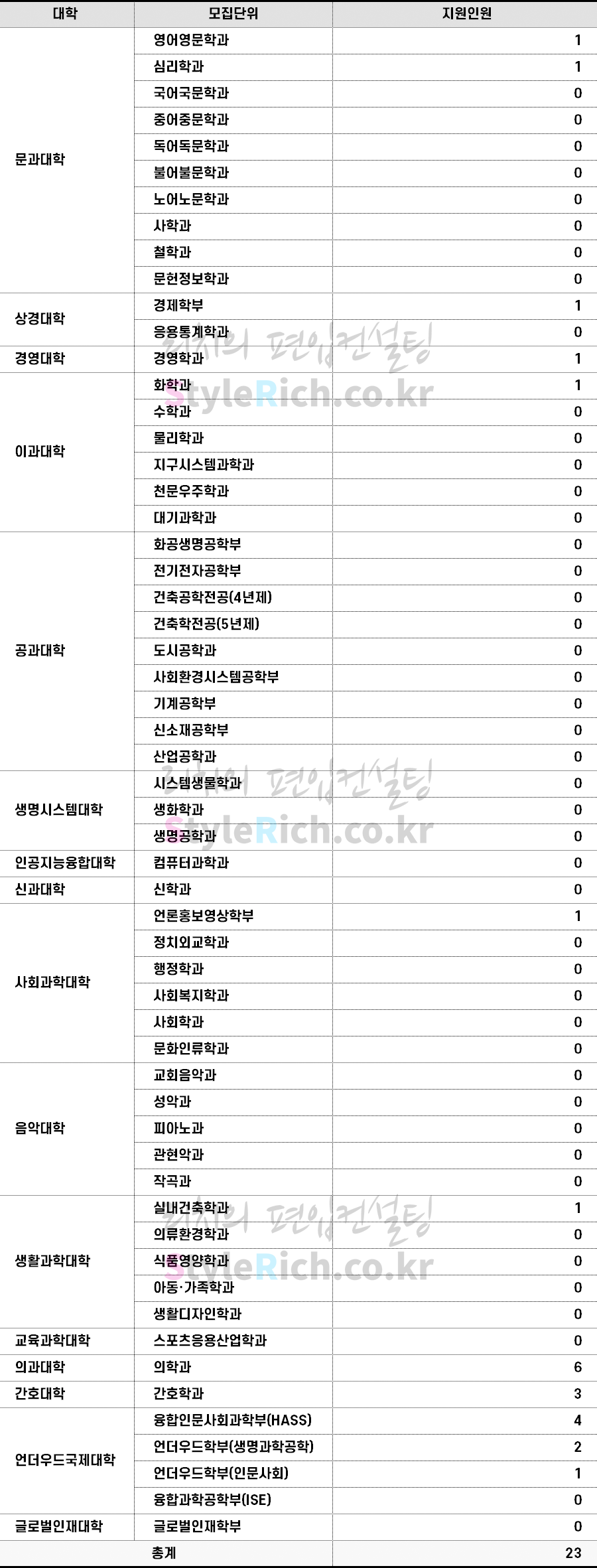 | 대학 | 모집단위 | 지원인원 |
|---|---|---|
| 문과대학 | 영어영문학과 | 1 |
| | 심리학과 | 1 |
| | 국어국문학과 | 0 |
| | 중어중문학과 | 0 |
| | 독어독문학과 | 0 |
| | 불어불문학과 | 0 |
| | 노어노문학과 | 0 |
| | 사학과 | 0 |
| | 철학과 | 0 |
| | 문헌정보학과 | 0 |
| 상경대학 | 경제학부 | 1 |
| | 응용통계학과 | 0 |
| 경영대학 | 경영학과 | 1 |
| 이과대학 | 화학과 | 1 |
| | 수학과 | 0 |
| | 물리학과 | 0 |
| | 지구시스템과학과 | 0 |
| | 천문우주학과 | 0 |
| | 대기과학과 | 0 |
| 공과대학 | 화공생명공학부 | 0 |
| | 전기전자공학부 | 0 |
| | 건축공학전공(4년제) | 0 |
| | 건축학전공(5년제) | 0 |
| | 도시공학과 | 0 |
| | 사회환경시스템공학부 | 0 |
| | 기계공학부 | 0 |
| | 신소재공학부 | 0 |
| | 산업공학과 | 0 |
| 생명시스템대학 | 시스템생물학과 | 0 |
| | 생화학과 | 0 |
| | 생명공학과 | 0 |
| 인공지능융합대학 | 컴퓨터과학과 | 0 |
| 신과대학 | 신학과 | 0 |
| 사회과학대학 | 언론홍보영상학부 | 1 |
| | 정치외교학과 | 0 |
| | 행정학과 | 0 |
| | 사회복지학과 | 0 |
| | 사회학과 | 0 |
| | 문화인류학과 | 0 |
| 음악대학 | 교회음악과 | 0 |
| | 성악과 | 0 |
| | 피아노과 | 0 |
| | 관현악과 | 0 |
| | 작곡과 | 0 |
| 생활과학대학 | 실내건축학과 | 1 |
| | 의류환경학과 | 0 |
| | 식품영양학과 | 0 |
| | 아동·가족학과 | 0 |
| | 생활디자인학과 | 0 |
| 교육과학대학 | 스포츠응용산업학과 | 0 |
| 의과대학 | 의학과 | 6 |
| 간호대학 | 간호학과 | 3 |
| 언더우드국제대학 | 융합인문사회과학부(HASS) | 4 |
| | 언더우드학부(생명과학공학) | 2 |
| | 언더우드학부(인문사회) | 1 |
| | 융합과학공학부(ISE) | 0 |
| 글로벌인재대학 | 글로벌인재학부 | 0 |
| 총계 | | 23 |

리치의 편입컨설팅
StyleRich.co.kr